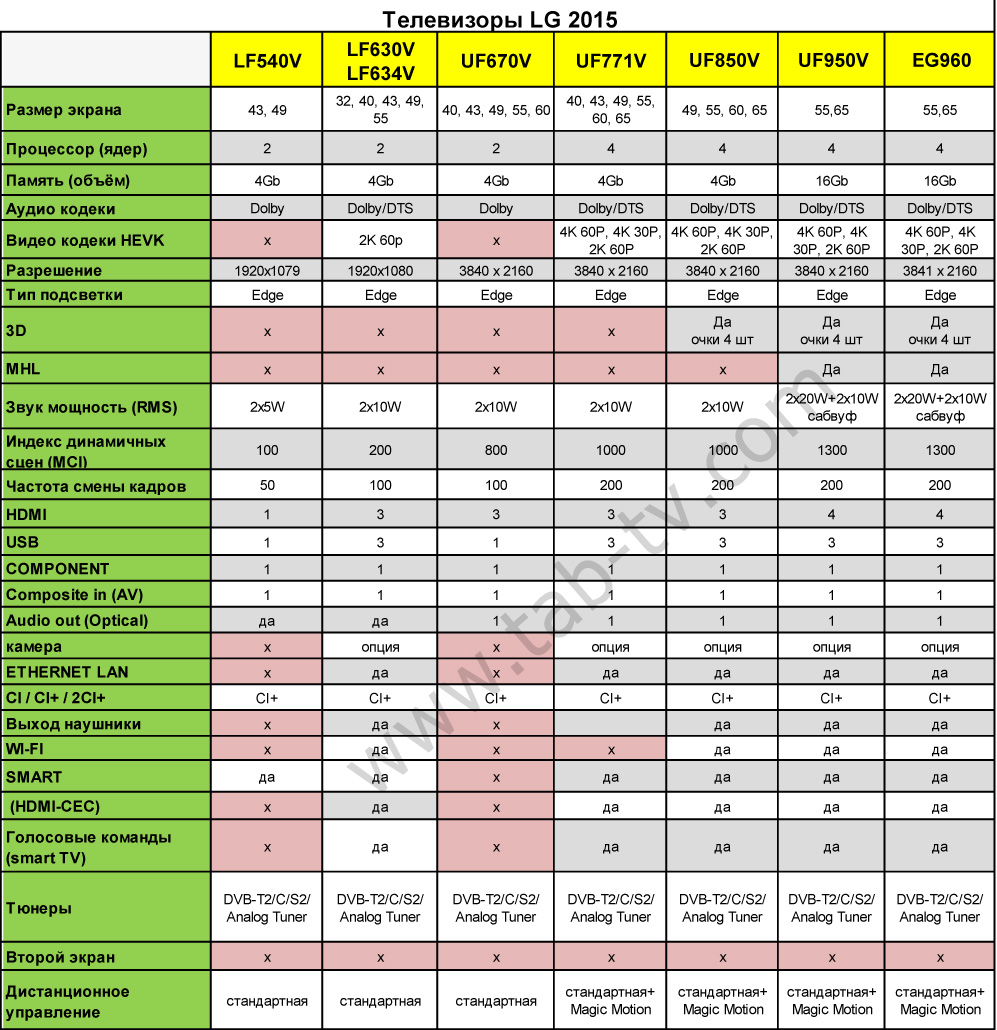 Телевизоры LG 2015

| | LF540V | LF630V LF634V | UF670V | UF771V | UF850V | UF950V | EG960 |
|---|---|---|---|---|---|---|---|
| Размер экрана | 43, 49 | 32, 40, 43, 49, 55 | 40, 43, 49, 55, 60 | 40, 43, 49, 55, 60, 65 | 49, 55, 60, 65 | 55,65 | 55,65 |
| Процессор (ядер) | 2 | 2 | 2 | 4 | 4 | 4 | 4 |
| Память (объём) | 4Gb | 4Gb | 4Gb | 4Gb | 4Gb | 16Gb | 16Gb |
| Аудио кодеки | Dolby | Dolby/DTS | Dolby | Dolby/DTS | Dolby/DTS | Dolby/DTS | Dolby/DTS |
| Видео кодеки HEVK | x | 2K 60p | x | 4K 60P, 4K 30P, 2K 60P | 4K 60P, 4K 30P, 2K 60P | 4K 60P, 4K 30P, 2K 60P | 4K 60P, 4K 30P, 2K 60P |
| Разрешение | 1920x1079 | 1920x1080 | 3840 x 2160 | 3840 x 2160 | 3840 x 2160 | 3840 x 2160 | 3841 x 2160 |
| Тип подсветки | Edge | Edge | Edge | Edge | Edge | Edge | Edge |
| 3D | x | x | x | x | Да очки 4 шт | Да очки 4 шт | Да очки 4 шт |
| MHL | x | x | x | x | x | Да | Да |
| Звук мощность (RMS) | 2x5W | 2x10W | 2x10W | 2x10W | 2x10W | 2x20W+2x10W сабвуф | 2x20W+2x10W сабвуф |
| Индекс динамичных сцен (MCI) | 100 | 200 | 800 | 1000 | 1000 | 1300 | 1300 |
| Частота смены кадров | 50 | 100 | 100 | 200 | 200 | 200 | 200 |
| HDMI | 1 | 3 | 3 | 3 | 3 | 4 | 4 |
| USB | 1 | 3 | 1 | 3 | 3 | 3 | 3 |
| COMPONENT | 1 | 1 | 1 | 1 | 1 | 1 | 1 |
| Composite in (AV) | 1 | 1 | 1 | 1 | 1 | 1 | 1 |
| Audio out (Optical) | да | да | 1 | 1 | 1 | 1 | 1 |
| камера | x | опция | x | опция | опция | опция | опция |
| ETHERNET LAN | x | да | x | да | да | да | да |
| CI / CI+ / 2CI+ | CI+ | CI+ | CI+ | CI+ | CI+ | CI+ | CI+ |
| Выход наушники | x | да | x | | да | да | да |
| WI-FI | x | да | x | x | да | да | да |
| SMART | да | да | x | да | да | да | да |
| (HDMI-CEC) | x | да | x | да | да | да | да |
| Голосовые команды (smart TV) | x | да | x | да | да | да | да |
| Тюнеры | DVB-T2/C/S2/ Analog Tuner | DVB-T2/C/S2/ Analog Tuner | DVB-T2/C/S2/ Analog Tuner | DVB-T2/C/S2/ Analog Tuner | DVB-T2/C/S2/ Analog Tuner | DVB-T2/C/S2/ Analog Tuner | DVB-T2/C/S2/ Analog Tuner |
| Второй экран | x | x | x | x | x | x | x |
| Дистанционное управление | стандартная | стандартная | стандартная | стандартная+ Magic Motion | стандартная+ Magic Motion | стандартная+ Magic Motion | стандартная+ Magic Motion |

www.tab-tv.com